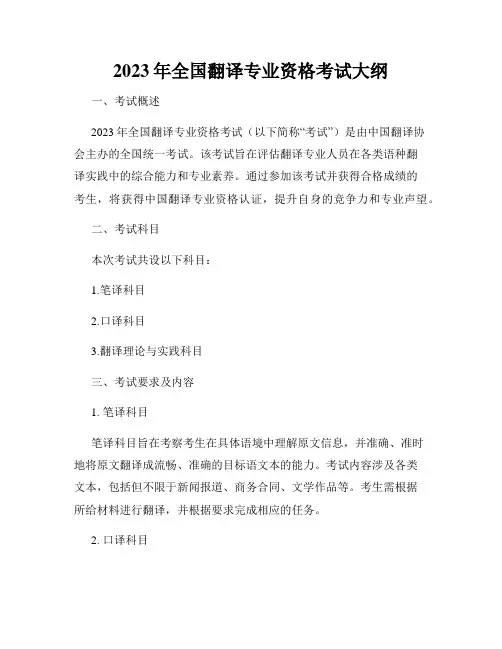 2023年全国翻译专业资格考试大纲

一、考试概述

2023年全国翻译专业资格考试（以下简称“考试”）是由中国翻译协会主办的全国统一考试。该考试旨在评估翻译专业人员在各类语种翻译实践中的综合能力和专业素养。通过参加该考试并获得合格成绩的考生，将获得中国翻译专业资格认证，提升自身的竞争力和专业声望。

二、考试科目

本次考试共设以下科目：

1.笔译科目

2.口译科目

3.翻译理论与实践科目

三、考试要求及内容

1. 笔译科目

笔译科目旨在考察考生在具体语境中理解原文信息，并准确、准时地将原文翻译成流畅、准确的目标语文本的能力。考试内容涉及各类文本，包括但不限于新闻报道、商务合同、文学作品等。考生需根据所给材料进行翻译，并根据要求完成相应的任务。

2. 口译科目